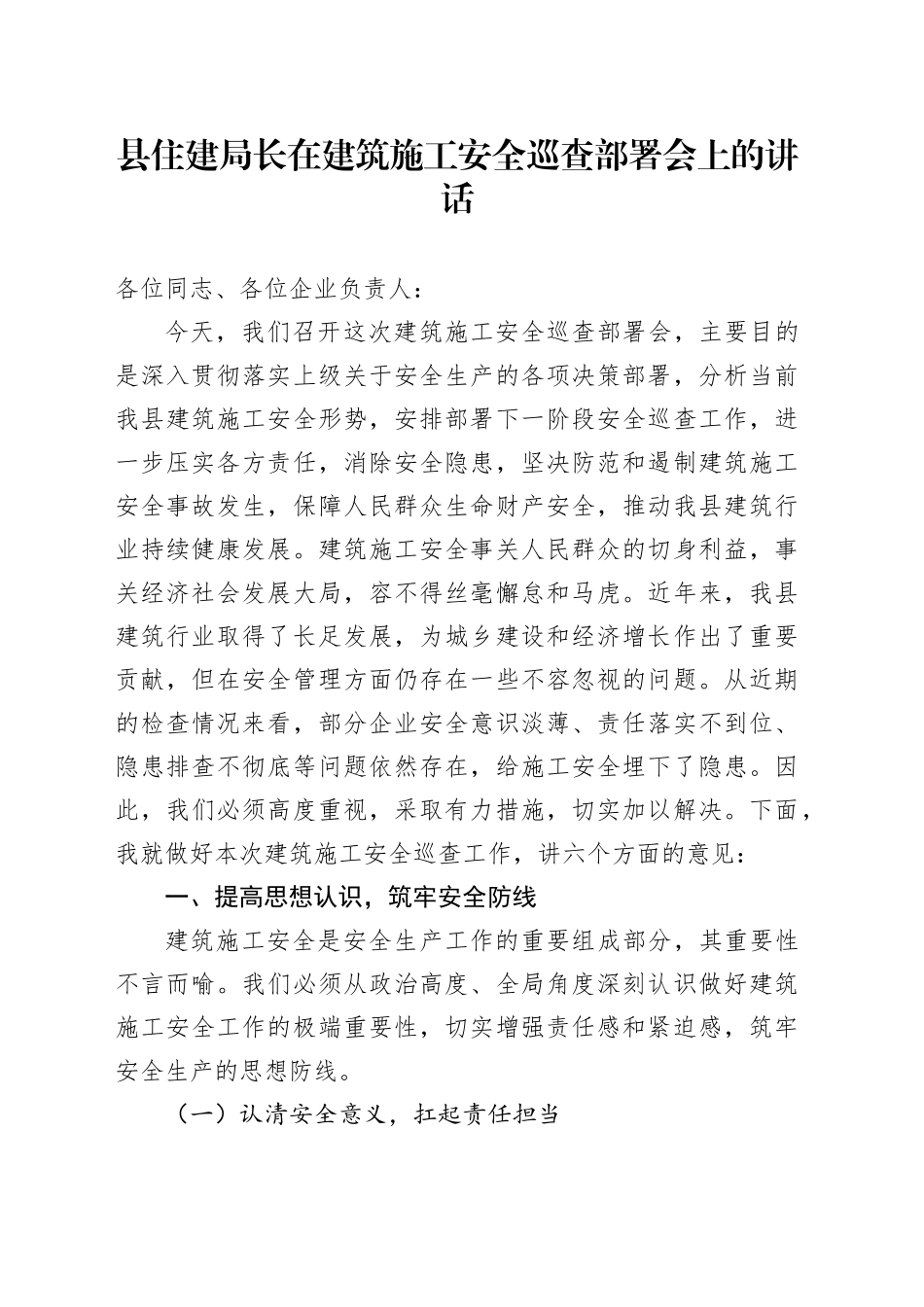 县住建局长在建筑施工安全巡查部署会上的讲话

各位同志、各位企业负责人：

今天，我们召开这次建筑施工安全巡查部署会，主要目的是深入贯彻落实上级关于安全生产的各项决策部署，分析当前我县建筑施工安全形势，安排部署下一阶段安全巡查工作，进一步压实各方责任，消除安全隐患，坚决防范和遏制建筑施工安全事故发生，保障人民群众生命财产安全，推动我县建筑行业持续健康发展。建筑施工安全事关人民群众的切身利益，事关经济社会发展大局，容不得丝毫懈怠和马虎。近年来，我县建筑行业取得了长足发展，为城乡建设和经济增长作出了重要贡献，但在安全管理方面仍存在一些不容忽视的问题。从近期的检查情况来看，部分企业安全意识淡薄、责任落实不到位、隐患排查不彻底等问题依然存在，给施工安全埋下了隐患。因此，我们必须高度重视，采取有力措施，切实加以解决。下面，我就做好本次建筑施工安全巡查工作，讲六个方面的意见：

一、提高思想认识，筑牢安全防线

建筑施工安全是安全生产工作的重要组成部分，其重要性不言而喻。我们必须从政治高度、全局角度深刻认识做好建筑施工安全工作的极端重要性，切实增强责任感和紧迫感，筑牢安全生产的思想防线。

（一）认清安全意义，扛起责任担当